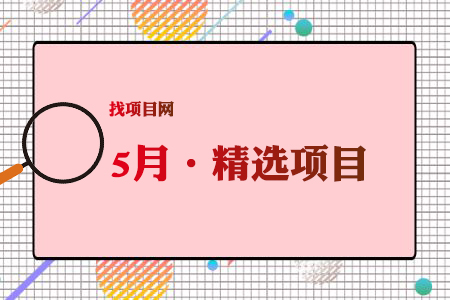 找项目网

5月·精选项目